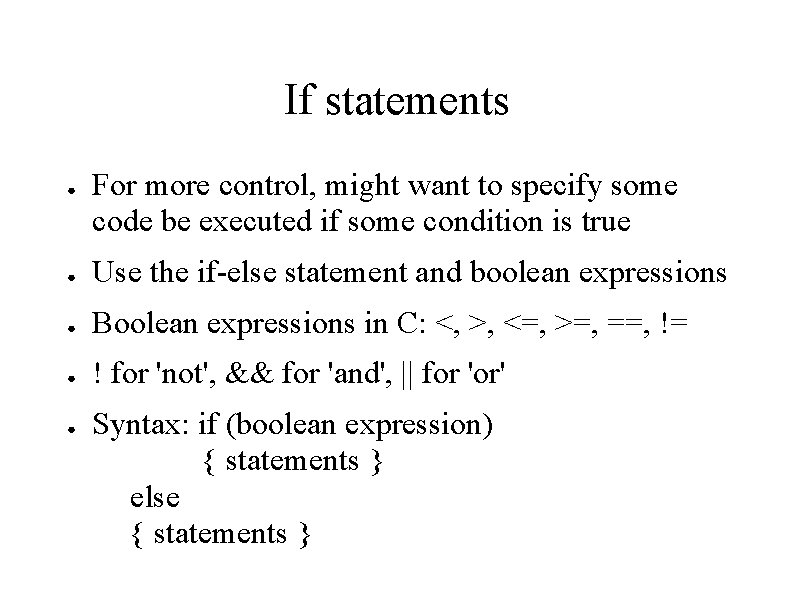 If statements

• For more control, might want to specify some code be executed if some condition is true

• Use the if-else statement and boolean expressions

• Boolean expressions in C: <, >, <=, >=, ==, !=

• ! for 'not', && for 'and', || for 'or'

• Syntax: if (boolean expression)
{ statements }
else
{ statements }